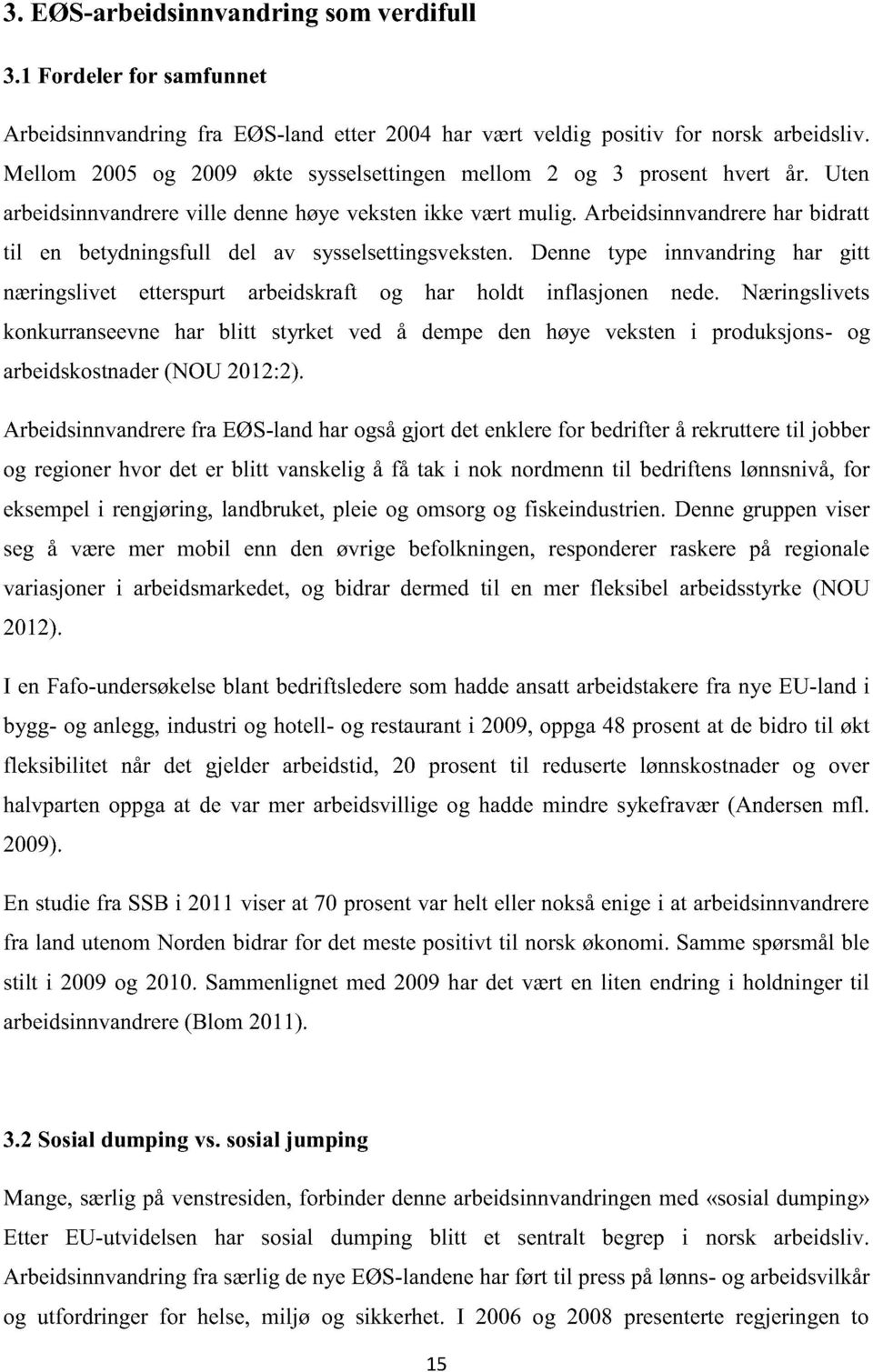 3. EØS-arbeidsinnvandring som verdifull

3.1 Fordeler for samfunnet

Arbeidsinnvandring fra EØS-land etter 2004 har vært veldig positiv for norsk arbeidsliv. Mellom 2005 og 2009 økte sysselsettingen mellom 2 og 3 prosent hvert år. Uten arbeidsinnvandrere ville denne høye veksten ikke vært mulig. Arbeidsinnvandrere har bidratt til en betydningsfull del av sysselsettingsveksten. Denne type innvandring har gitt næringslivet etterspurt arbeidskraft og har holdt inflasjonen nede. Næringslivets konkurranseevne har blitt styrket ved å dempe den høye veksten i produksjons- og arbeidskostnader (NOU 2012:2).

Arbeidsinnvandrere fra EØS-land har også gjort det enklere for bedrifter å rekruttere til jobber og regioner hvor det er blitt vanskelig å få tak i nok nordmenn til bedriftens lønnsnivå, for eksempel i rengjøring, landbruket, pleie og omsorg og fiskeindustrien. Denne gruppen viser seg å være mer mobil enn den øvrige befolkningen, responderer raskere på regionale variasjoner i arbeidsmarkedet, og bidrar dermed til en mer fleksibel arbeidsstyrke (NOU 2012).

I en Fafo-undersøkelse blant bedriftsledere som hadde ansatt arbeidstakere fra nye EU-land i bygg- og anlegg, industri og hotell- og restaurant i 2009, oppga 48 prosent at de bidro til økt fleksibilitet når det gjelder arbeidstid, 20 prosent til reduserte lønnskostnader og over halvparten oppga at de var mer arbeidsvillige og hadde mindre sykefravær (Andersen mfl. 2009).

En studie fra SSB i 2011 viser at 70 prosent var helt eller nokså enige i at arbeidsinnvandrere fra land utenom Norden bidrar for det meste positivt til norsk økonomi. Samme spørsmål ble stilt i 2009 og 2010. Sammenlignet med 2009 har det vært en liten endring i holdninger til arbeidsinnvandrere (Blom 2011).

3.2 Sosial dumping vs. sosial jumping

Mange, særlig på venstresiden, forbinder denne arbeidsinnvandringen med «sosial dumping» Etter EU-utvidelsen har sosial dumping blitt et sentralt begrep i norsk arbeidsliv. Arbeidsinnvandring fra særlig de nye EØS-landene har ført til press på lønns- og arbeidsvilkår og utfordringer for helse, miljø og sikkerhet. I 2006 og 2008 presenterte regjeringen to

15